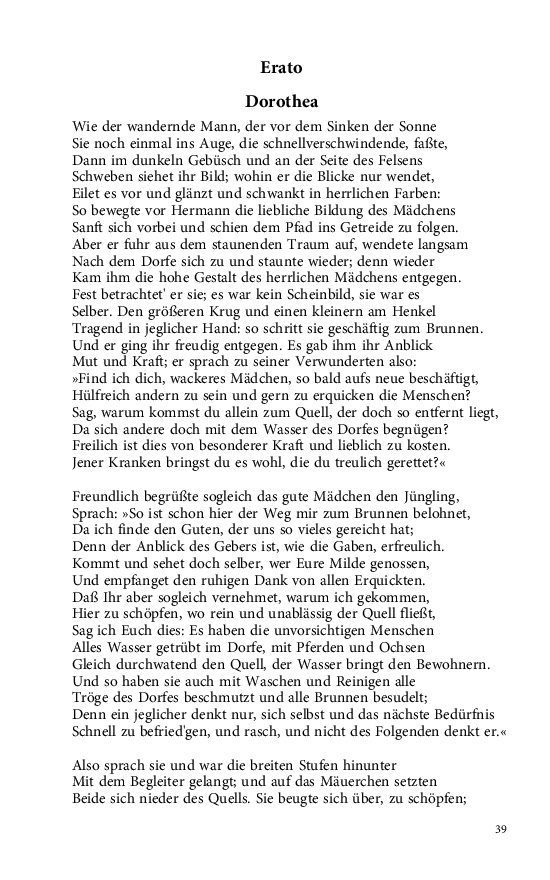 Erato

Dorothea

Wie der wandernde Mann, der vor dem Sinken der Sonne
Sie noch einmal ins Auge, die schnellverschwindende, faßte,
Dann im dunkeln Gebüsch und an der Seite des Felsens
Schweben siehet ihr Bild; wohin er die Blicke nur wendet,
Eilet es vor und glänzt und schwankt in herrlichen Farben:
So bewegte vor Hermann die liebliche Bildung des Mädchens
Sanft sich vorbei und schien dem Pfad ins Getreide zu folgen.
Aber er fuhr aus dem staunenden Traum auf, wendete langsam
Nach dem Dorfe sich zu und staunte wieder; denn wieder
Kam ihm die hohe Gestalt des herrlichen Mädchens entgegen.
Fest betrachtet' er sie; es war kein Scheinbild, sie war es
Selber. Den größeren Krug und einen kleinern am Henkel
Tragend in jeglicher Hand: so schritt sie geschäftig zum Brunnen.
Und er ging ihr freudig entgegen. Es gab ihm ihr Anblick
Mut und Kraft; er sprach zu seiner Verwunderten also:
»Find ich dich, wackeres Mädchen, so bald aufs neue beschäftigt,
Hülfreich andern zu sein und gern zu erquicken die Menschen?
Sag, warum kommst du allein zum Quell, der doch so entfernt liegt,
Da sich andere doch mit dem Wasser des Dorfes begnügen?
Freilich ist dies von besonderer Kraft und lieblich zu kosten.
Jener Kranken bringst du es wohl, die du treulich gerettet?«

Freundlich begrüßte sogleich das gute Mädchen den Jüngling,
Sprach: »So ist schon hier der Weg mir zum Brunnen belohnet,
Da ich finde den Guten, der uns so vieles gereicht hat;
Denn der Anblick des Gebers ist, wie die Gaben, erfreulich.
Kommt und sehet doch selber, wer Eure Milde genossen,
Und empfanget den ruhigen Dank von allen Erquickten.
Daß Ihr aber sogleich vernehmet, warum ich gekommen,
Hier zu schöpfen, wo rein und unablässig der Quell fließt,
Sag ich Euch dies: Es haben die unvorsichtigen Menschen
Alles Wasser getrübt im Dorfe, mit Pferden und Ochsen
Gleich durchwatend den Quell, der Wasser bringt den Bewohnern.
Und so haben sie auch mit Waschen und Reinigen alle
Tröge des Dorfes beschmutzt und alle Brunnen besudelt;
Denn ein jeglicher denkt nur, sich selbst und das nächste Bedürfnis
Schnell zu befried'gen, und rasch, und nicht des Folgenden denkt er.«

Also sprach sie und war die breiten Stufen hinunter
Mit dem Begleiter gelangt; und auf das Mäuerchen setzten
Beide sich nieder des Quells. Sie beugte sich über, zu schöpfen;

39